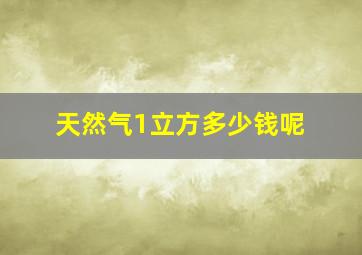 天然气1立方多少钱呢